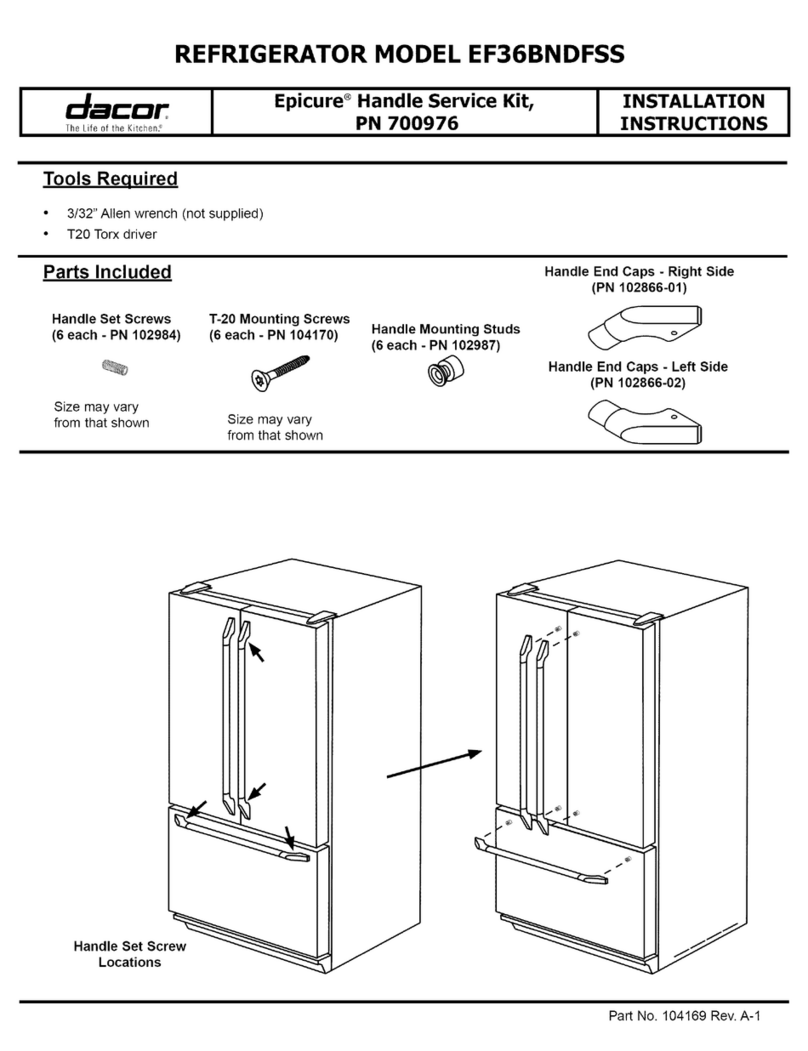 REFRIGERATOR MODEL EF36BNDFSS

| dacor The Life of the Kitchen.® | Epicure® Handle Service Kit, PN 700976 | INSTALLATION INSTRUCTIONS |
|---|---|---|

Tools Required

• 3/32" Allen wrench (not supplied)
• T20 Torx driver

Parts Included

Handle Set Screws (6 each - PN 102984)

Size may vary from that shown

T-20 Mounting Screws (6 each - PN 104170)

Size may vary from that shown

Handle Mounting Studs (6 each - PN 102987)

Handle End Caps - Right Side (PN 102866-01)

Handle End Caps - Left Side (PN 102866-02)

Handle Set Screw Locations

Part No. 104169 Rev. A-1